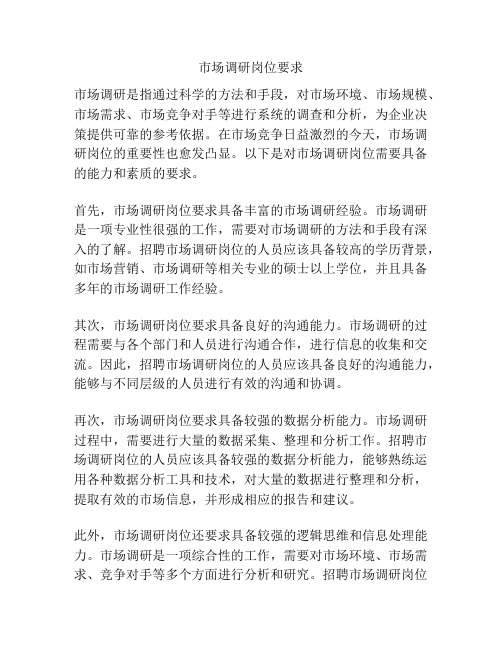 市场调研岗位要求

市场调研是指通过科学的方法和手段，对市场环境、市场规模、市场需求、市场竞争对手等进行系统的调查和分析，为企业决策提供可靠的参考依据。在市场竞争日益激烈的今天，市场调研岗位的重要性也愈发凸显。以下是对市场调研岗位需要具备的能力和素质的要求。

首先，市场调研岗位要求具备丰富的市场调研经验。市场调研是一项专业性很强的工作，需要对市场调研的方法和手段有深入的了解。招聘市场调研岗位的人员应该具备较高的学历背景，如市场营销、市场调研等相关专业的硕士以上学位，并且具备多年的市场调研工作经验。

其次，市场调研岗位要求具备良好的沟通能力。市场调研的过程需要与各个部门和人员进行沟通合作，进行信息的收集和交流。因此，招聘市场调研岗位的人员应该具备良好的沟通能力，能够与不同层级的人员进行有效的沟通和协调。

再次，市场调研岗位要求具备较强的数据分析能力。市场调研过程中，需要进行大量的数据采集、整理和分析工作。招聘市场调研岗位的人员应该具备较强的数据分析能力，能够熟练运用各种数据分析工具和技术，对大量的数据进行整理和分析，提取有效的市场信息，并形成相应的报告和建议。

此外，市场调研岗位还要求具备较强的逻辑思维和信息处理能力。市场调研是一项综合性的工作，需要对市场环境、市场需求、竞争对手等多个方面进行分析和研究。招聘市场调研岗位